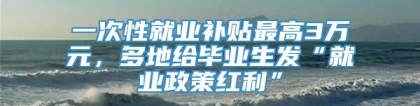 一次性就业补贴最高3万元，多地给毕业生发“就业政策红利”